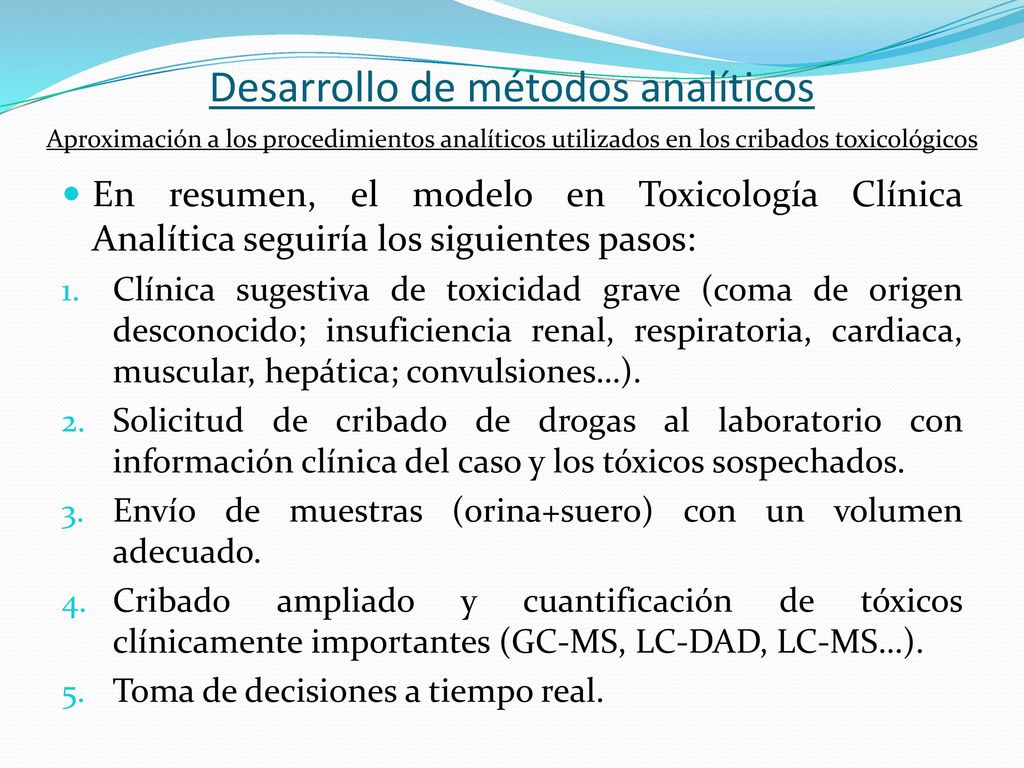 Desarrollo de métodos analíticos

Aproximación a los procedimientos analíticos utilizados en los cribados toxicológicos

En resumen, el modelo en Toxicología Clínica Analítica seguiría los siguientes pasos:

1. Clínica sugestiva de toxicidad grave (coma de origen desconocido; insuficiencia renal, respiratoria, cardiaca, muscular, hepática; convulsiones…).
2. Solicitud de cribado de drogas al laboratorio con información clínica del caso y los tóxicos sospechados.
3. Envío de muestras (orina+suero) con un volumen adecuado.
4. Cribado ampliado y cuantificación de tóxicos clínicamente importantes (GC-MS, LC-DAD, LC-MS…).
5. Toma de decisiones a tiempo real.